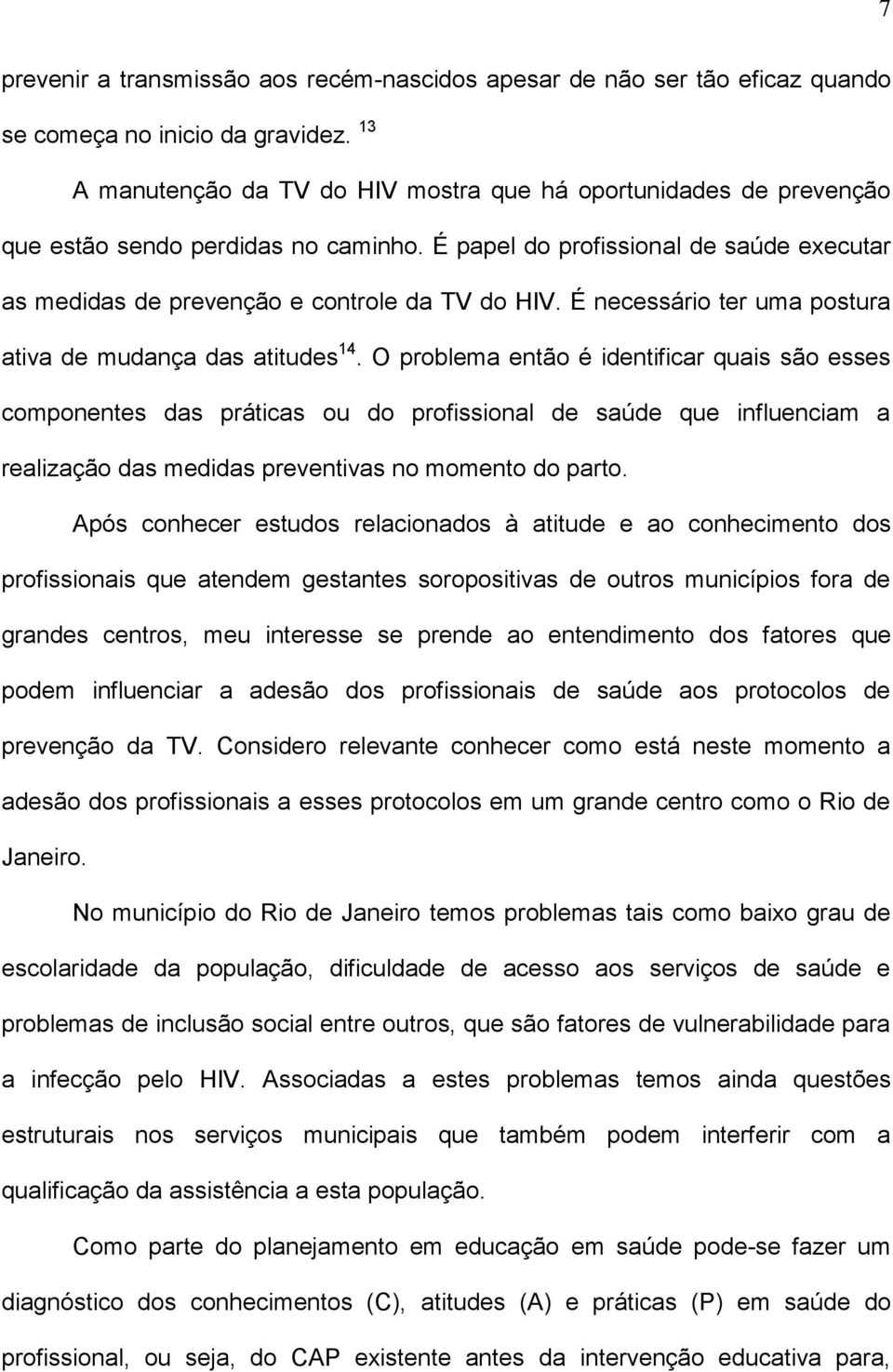 7

prevenir a transmissão aos recém-nascidos apesar de não ser tão eficaz quando se começa no inicio da gravidez. $^{13}$

A manutenção da TV do HIV mostra que há oportunidades de prevenção que estão sendo perdidas no caminho. É papel do profissional de saúde executar as medidas de prevenção e controle da TV do HIV. É necessário ter uma postura ativa de mudança das atitudes$^{14}$. O problema então é identificar quais são esses componentes das práticas ou do profissional de saúde que influenciam a realização das medidas preventivas no momento do parto.

Após conhecer estudos relacionados à atitude e ao conhecimento dos profissionais que atendem gestantes soropositivas de outros municípios fora de grandes centros, meu interesse se prende ao entendimento dos fatores que podem influenciar a adesão dos profissionais de saúde aos protocolos de prevenção da TV. Considero relevante conhecer como está neste momento a adesão dos profissionais a esses protocolos em um grande centro como o Rio de Janeiro.

No município do Rio de Janeiro temos problemas tais como baixo grau de escolaridade da população, dificuldade de acesso aos serviços de saúde e problemas de inclusão social entre outros, que são fatores de vulnerabilidade para a infecção pelo HIV. Associadas a estes problemas temos ainda questões estruturais nos serviços municipais que também podem interferir com a qualificação da assistência a esta população.

Como parte do planejamento em educação em saúde pode-se fazer um diagnóstico dos conhecimentos (C), atitudes (A) e práticas (P) em saúde do profissional, ou seja, do CAP existente antes da intervenção educativa para,